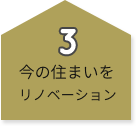 3

今の住まいを
リノベーション